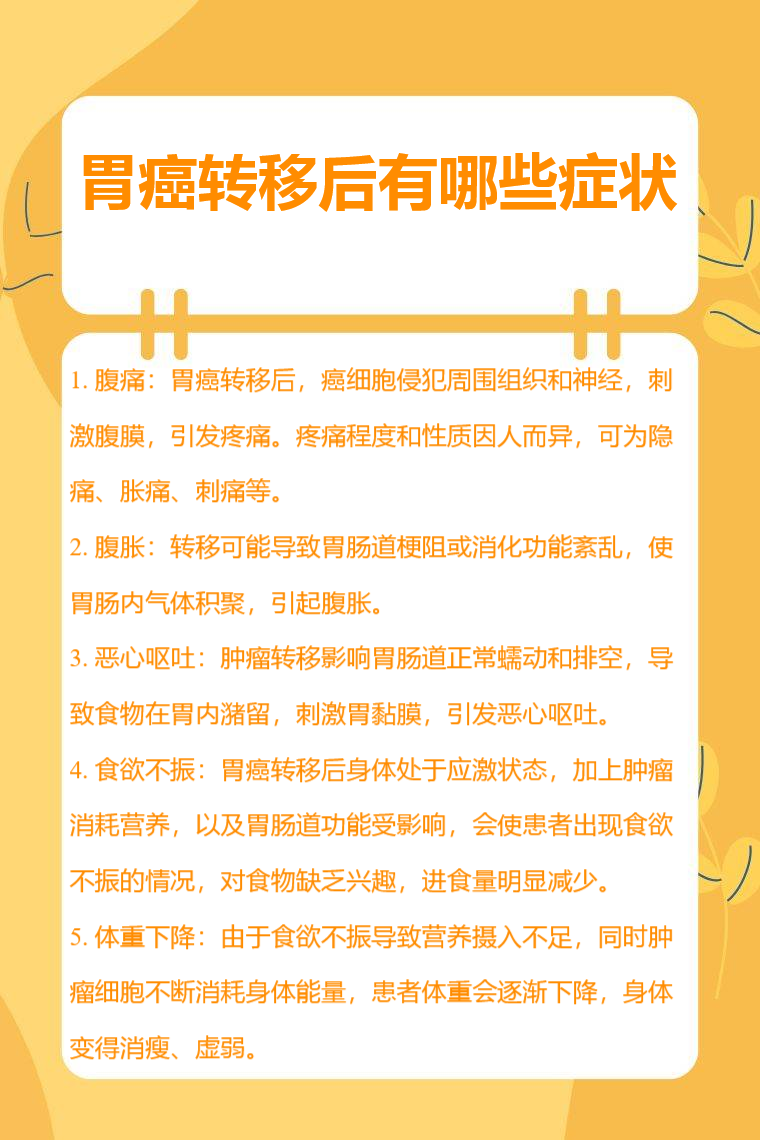 胃癌转移后有哪些症状

1.腹痛：胃癌转移后，癌细胞侵犯周围组织和神经，刺激腹膜，引发疼痛。疼痛程度和性质因人而异，可为隐痛、胀痛、刺痛等。

2.腹胀：转移可能导致胃肠道梗阻或消化功能紊乱，使胃肠内气体积聚，引起腹胀。

3.恶心呕吐：肿瘤转移影响胃肠道正常蠕动和排空，导致食物在胃内潴留，刺激胃黏膜，引发恶心呕吐。

4.食欲不振：胃癌转移后身体处于应激状态，加上肿瘤消耗营养，以及胃肠道功能受影响，会使患者出现食欲不振的情况，对食物缺乏兴趣，进食量明显减少。

5.体重下降：由于食欲不振导致营养摄入不足，同时肿瘤细胞不断消耗身体能量，患者体重会逐渐下降，身体变得消瘦、虚弱。